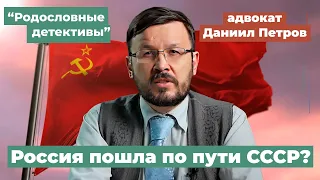 “Родословные детективы”

адвокат Даниил Петров

Россия пошла по пути СССР?